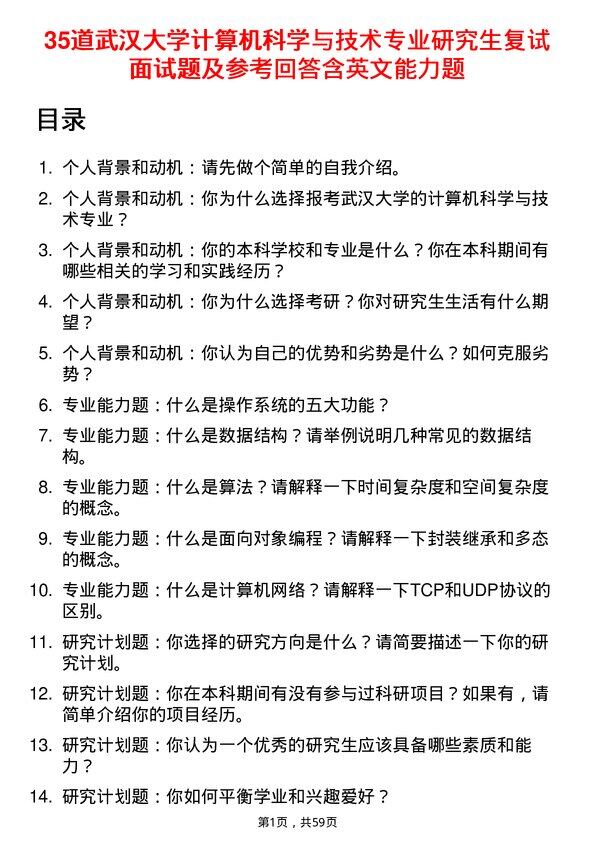 35道武汉大学计算机科学与技术专业研究生复试面试题及参考回答含英文能力题

目录

1. 个人背景和动机：请先做个简单的自我介绍。
2. 个人背景和动机：你为什么选择报考武汉大学的计算机科学与技术专业？
3. 个人背景和动机：你的本科学校和专业是什么？你在本科期间有哪些相关的学习和实践经历？
4. 个人背景和动机：你为什么选择考研？你对研究生生活有什么期望？
5. 个人背景和动机：你认为自己的优势和劣势是什么？如何克服劣势？
6. 专业能力题：什么是操作系统的五大功能？
7. 专业能力题：什么是数据结构？请举例说明几种常见的数据结构。
8. 专业能力题：什么是算法？请解释一下时间复杂度和空间复杂度的概念。
9. 专业能力题：什么是面向对象编程？请解释一下封装继承和多态的概念。
10. 专业能力题：什么是计算机网络？请解释一下TCP和UDP协议的区别。
11. 研究计划题：你选择的研究方向是什么？请简要描述一下你的研究计划。
12. 研究计划题：你在本科期间有没有参与过科研项目？如果有，请简单介绍你的项目经历。
13. 研究计划题：你认为一个优秀的研究生应该具备哪些素质和能力？
14. 研究计划题：你如何平衡学业和兴趣爱好？

第1页，共59页